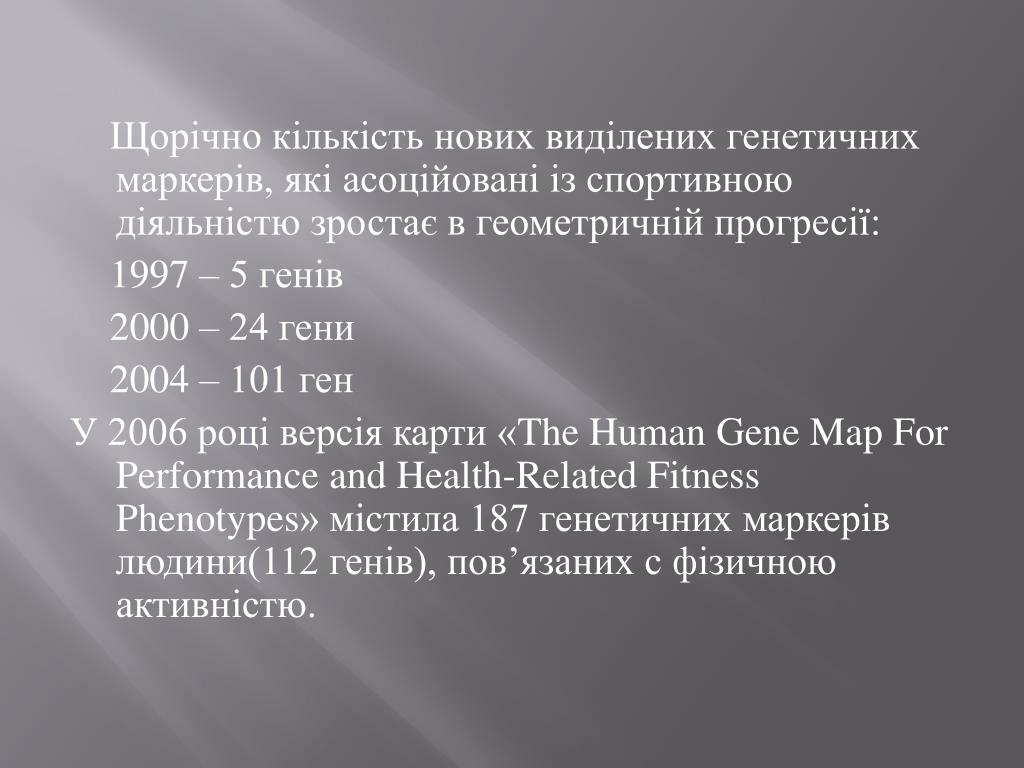 Щорічно кількість нових виділених генетичних маркерів, які асоційовані із спортивною діяльністю зростає в геометричній прогресії:

1997 – 5 генів

2000 – 24 гени

2004 – 101 ген

У 2006 році версія карти «The Human Gene Map For Performance and Health-Related Fitness Phenotypes» містила 187 генетичних маркерів людини(112 генів), пов’язаних с фізичною активністю.